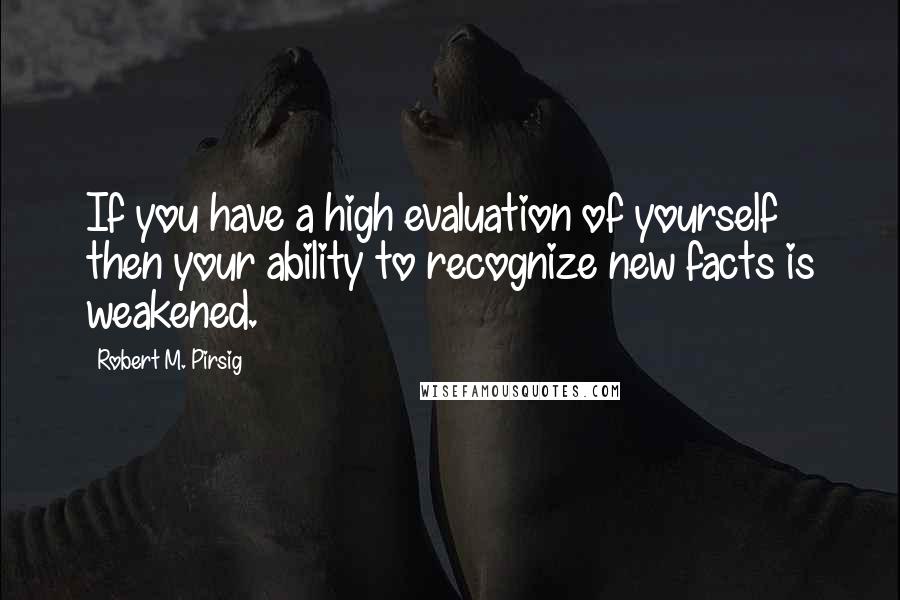 If you have a high evaluation of yourself then your ability to recognize new facts is weakened.

Robert M. Pirsig

WISEFAMOUSQUOTES.COM